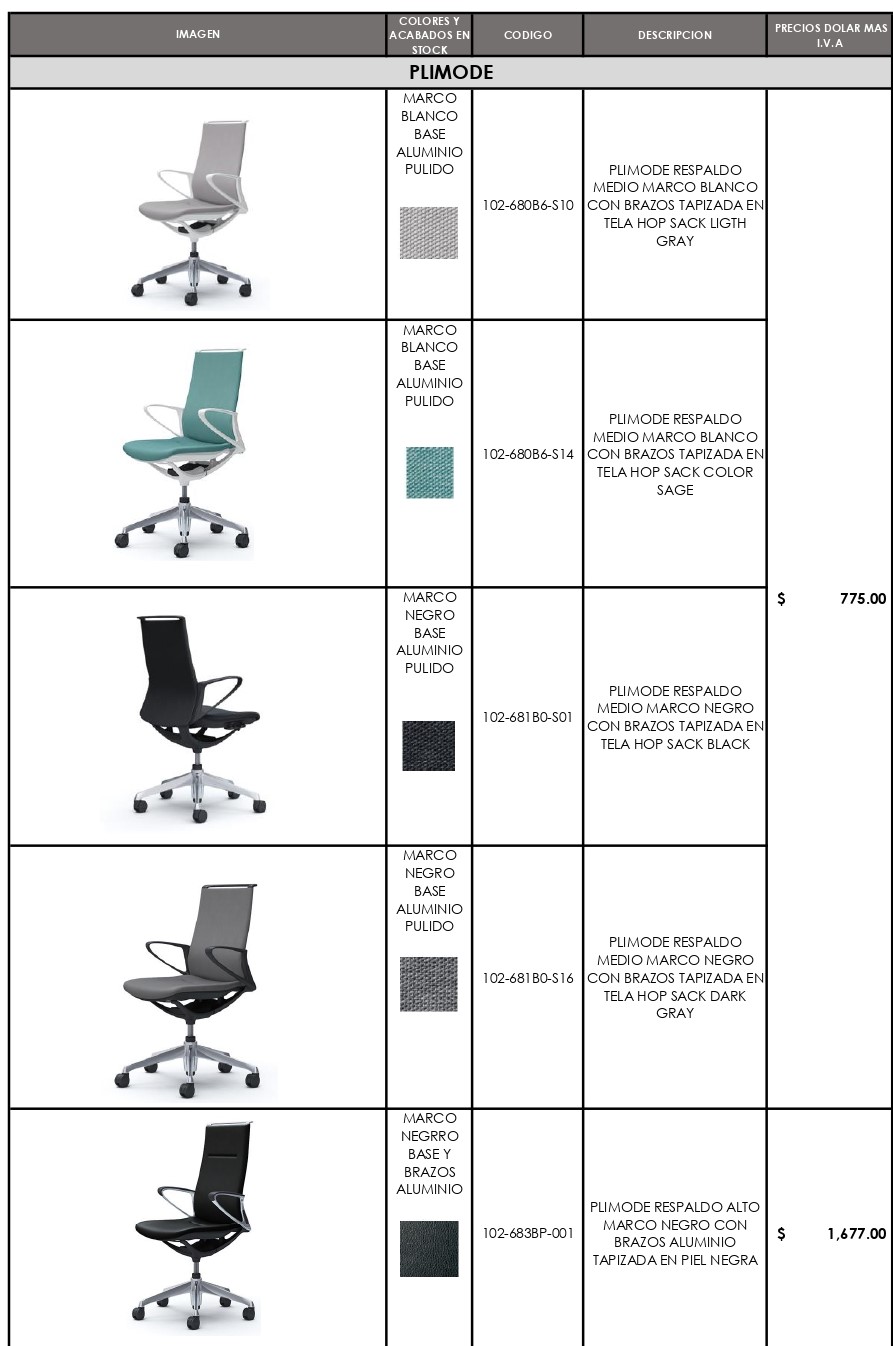 | IMAGEN | COLORES Y ACABADOS EN STOCK | CODIGO | DESCRIPCION | PRECIOS DOLAR MAS I.V.A |
|---|---|---|---|---|
| PLIMODE | | | | |
| | MARCO BLANCO BASE ALUMINIO PULIDO | 102-680B6-S10 | PLIMODE RESPALDO MEDIO MARCO BLANCO CON BRAZOS TAPIZADA EN TELA HOP SACK LIGTH GRAY | $ 775.00 |
| | MARCO BLANCO BASE ALUMINIO PULIDO | 102-680B6-S14 | PLIMODE RESPALDO MEDIO MARCO BLANCO CON BRAZOS TAPIZADA EN TELA HOP SACK COLOR SAGE | |
| | MARCO NEGRO BASE ALUMINIO PULIDO | 102-681B0-S01 | PLIMODE RESPALDO MEDIO MARCO NEGRO CON BRAZOS TAPIZADA EN TELA HOP SACK BLACK | |
| | MARCO NEGRO BASE ALUMINIO PULIDO | 102-681B0-S16 | PLIMODE RESPALDO MEDIO MARCO NEGRO CON BRAZOS TAPIZADA EN TELA HOP SACK DARK GRAY | |
| | MARCO NEGRRO BASE Y BRAZOS ALUMINIO | 102-683BP-001 | PLIMODE RESPALDO ALTO MARCO NEGRO CON BRAZOS ALUMINIO TAPIZADA EN PIEL NEGRA | $ 1,677.00 |